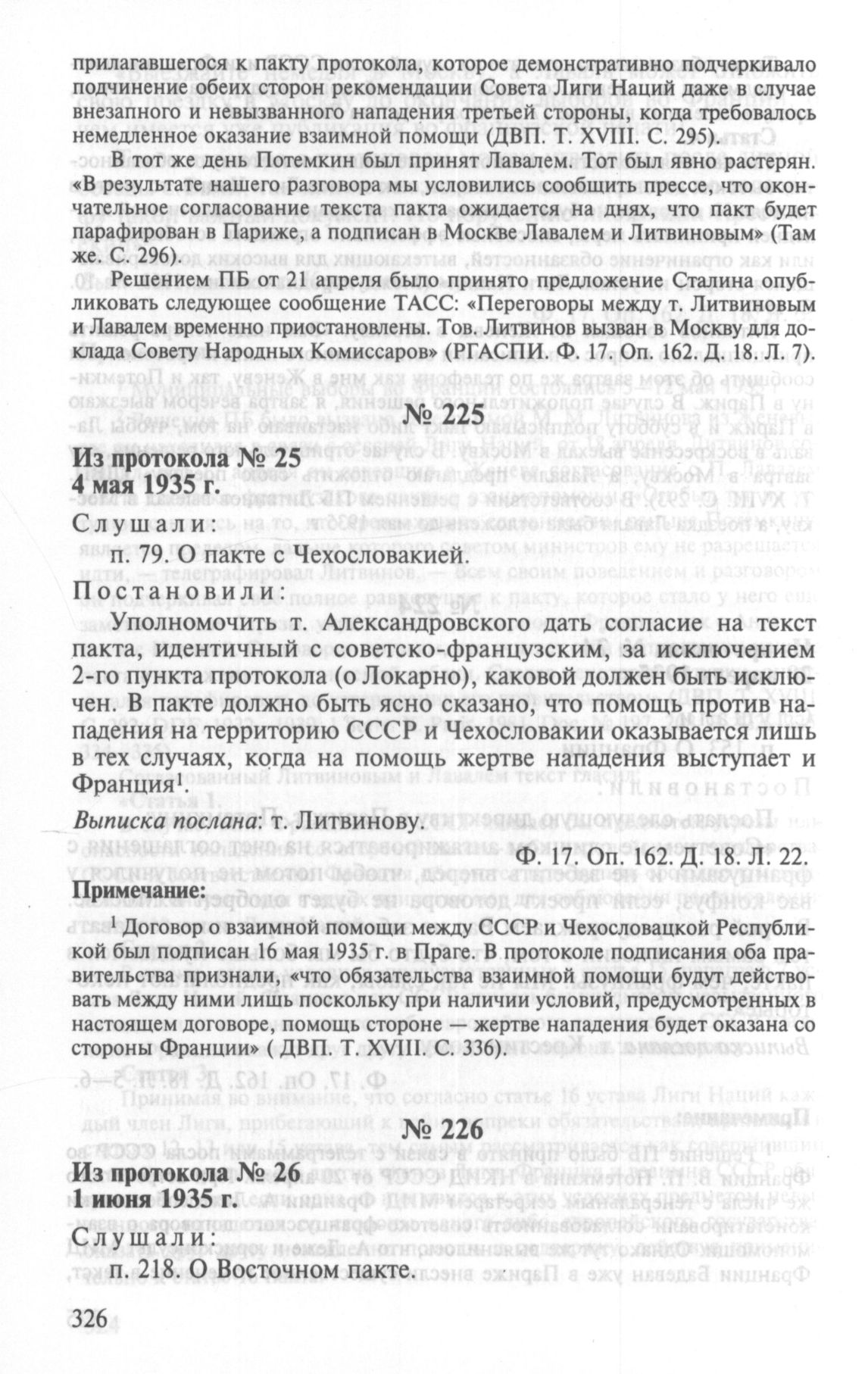 прилагавшегося к пакту протокола, которое демонстративно подчеркивало подчинение обеих сторон рекомендации Совета Лиги Наций даже в случае внезапного и невызванного нападения третьей стороны, когда требовалось немедленное оказание взаимной помощи (ДВП. Т. XVIII. С. 295).

В тот же день Потемкин был принят Лавалем. Тот был явно растерян. «В результате нашего разговора мы условились сообщить прессе, что окончательное согласование текста пакта ожидается на днях, что пакт будет парафирован в Париже, а подписан в Москве Лавалем и Литвиновым» (Там же. С. 296).

Решением ПБ от 21 апреля было принято предложение Сталина опубликовать следующее сообщение ТАСС: «Переговоры между т. Литвиновым и Лавалем временно приостановлены. Тов. Литвинов вызван в Москву для доклада Совету Народных Комиссаров» (РГАСПИ. Ф. 17. Оп. 162. Д. 18. Л. 7).

№ 225

Из протокола № 25
4 мая 1935 г.

Слушали:

п. 79. О пакте с Чехословакией.

Постановили:

Уполномочить т. Александровского дать согласие на текст пакта, идентичный с советско-французским, за исключением 2-го пункта протокола (о Локарно), каковой должен быть исключен. В пакте должно быть ясно сказано, что помощь против нападения на территорию СССР и Чехословакии оказывается лишь в тех случаях, когда на помощь жертве нападения выступает и Франция$^1$.

Выписка послана: т. Литвинову.

Ф. 17. Оп. 162. Д. 18. Л. 22.

Примечание:

$^1$ Договор о взаимной помощи между СССР и Чехословацкой Республикой был подписан 16 мая 1935 г. в Праге. В протоколе подписания оба правительства признали, «что обязательства взаимной помощи будут действовать между ними лишь поскольку при наличии условий, предусмотренных в настоящем договоре, помощь стороне — жертве нападения будет оказана со стороны Франции» ( ДВП. Т. XVIII. С. 336).

№ 226

Из протокола № 26
1 июня 1935 г.

Слушали:

п. 218. О Восточном пакте.

326